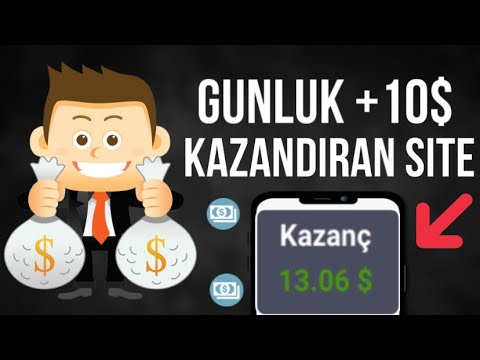 GUNLUK +10$ KAZANDIRAN SITE

$

$

Kazanç

13.06 $